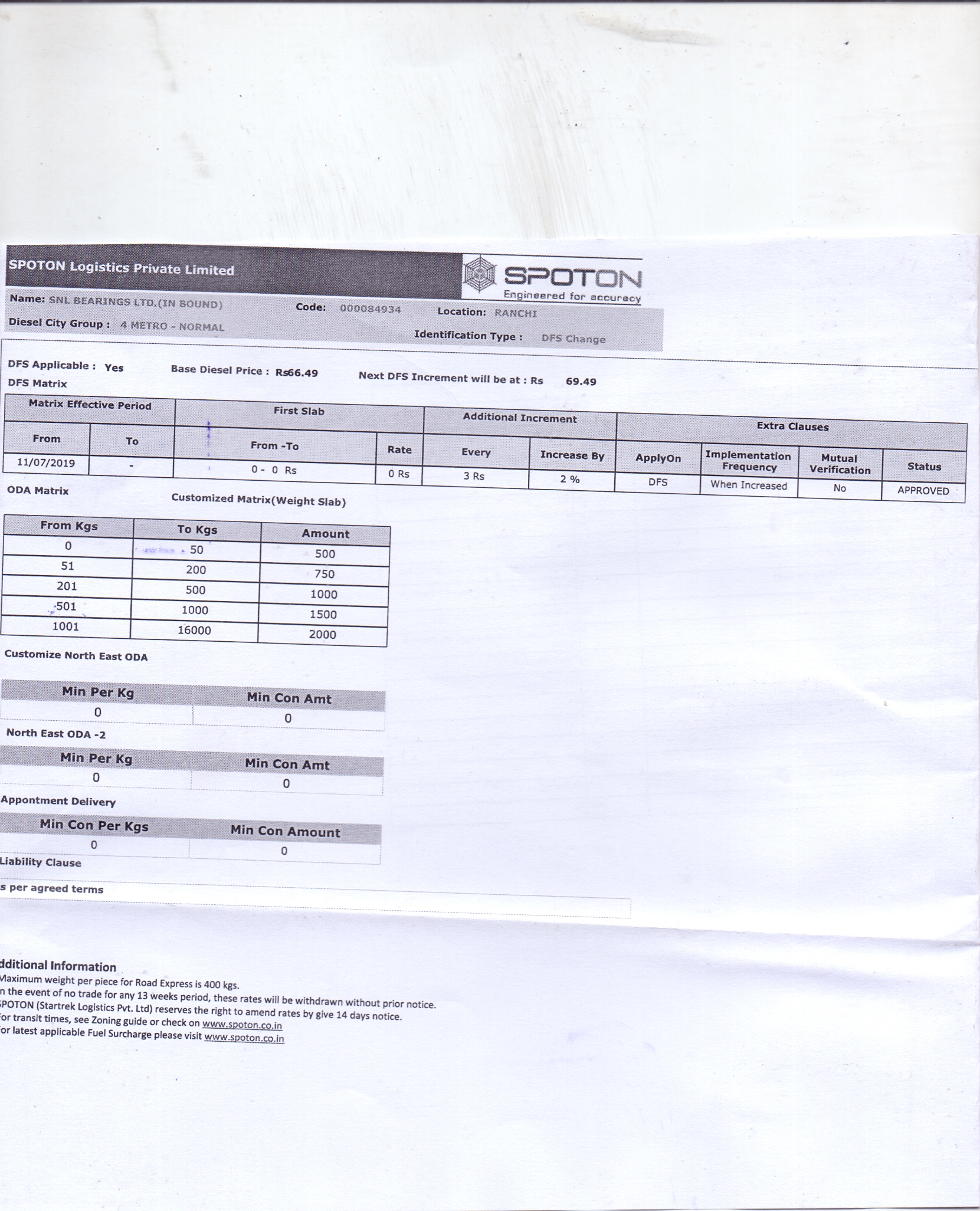 SPOTON Logistics Private Limited

SPOTON
Engineered for accuracy

Name: SNL BEARINGS LTD.(IN BOUND) Code: 000084934 Location: RANCHI
Diesel City Group : 4 METRO - NORMAL Identification Type : DFS Change

DFS Applicable : Yes Base Diesel Price : Rs66.49 Next DFS Increment will be at : Rs 69.49
DFS Matrix

| Matrix Effective Period | | First Slab | | Additional Increment | | Extra Clauses | | | |
|---|---|---|---|---|---|---|---|---|---|
| From | To | From -To | Rate | Every | Increase By | ApplyOn | Implementation Frequency | Mutual Verification | Status |
| 11/07/2019 | - | 0 - 0 Rs | 0 Rs | 3 Rs | 2 % | DFS | When Increased | No | APPROVED |

ODA Matrix Customized Matrix(Weight Slab)

| From Kgs | To Kgs | Amount |
|---|---|---|
| 0 | 50 | 500 |
| 51 | 200 | 750 |
| 201 | 500 | 1000 |
| 501 | 1000 | 1500 |
| 1001 | 16000 | 2000 |

Customize North East ODA

| Min Per Kg | Min Con Amt |
|---|---|
| 0 | 0 |

North East ODA -2

| Min Per Kg | Min Con Amt |
|---|---|
| 0 | 0 |

Appontment Delivery

| Min Con Per Kgs | Min Con Amount |
|---|---|
| 0 | 0 |

Liability Clause

s per agreed terms

dditional Information
Maximum weight per piece for Road Express is 400 kgs.
n the event of no trade for any 13 weeks period, these rates will be withdrawn without prior notice.
POTON (Startrek Logistics Pvt. Ltd) reserves the right to amend rates by give 14 days notice.
or transit times, see Zoning guide or check on www.spoton.co.in
or latest applicable Fuel Surcharge please visit www.spoton.co.in